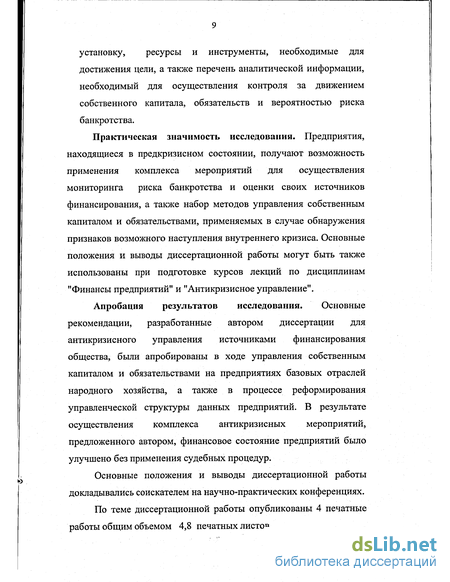 9

установку, ресурсы и инструменты, необходимые для достижения цели, а также перечень аналитической информации, необходимый для осуществления контроля за движением собственного капитала, обязательств и вероятностью риска банкротства.

Практическая значимость исследования. Предприятия, находящиеся в предкризисном состоянии, получают возможность применения комплекса мероприятий для осуществления мониторинга риска банкротства и оценки своих источников финансирования, а также набор методов управления собственным капиталом и обязательствами, применяемых в случае обнаружения признаков возможного наступления внутреннего кризиса. Основные положения и выводы диссертационной работы могут быть также использованы при подготовке курсов лекций по дисциплинам "Финансы предприятий" и "Антикризисное управление".

Апробация результатов исследования. Основные рекомендации, разработанные автором диссертации для антикризисного управления источниками финансирования общества, были апробированы в ходе управления собственным капиталом и обязательствами на предприятиях базовых отраслей народного хозяйства, а также в процессе реформирования управленческой структуры данных предприятий. В результате осуществления комплекса антикризисных мероприятий, предложенного автором, финансовое состояние предприятий было улучшено без применения судебных процедур.

Основные положения и выводы диссертационной работы докладывались соискателем на научно-практических конференциях.

По теме диссертационной работы опубликованы 4 печатные работы общим объемом 4,8 печатных листов

dsLib.net
библиотека диссертаций